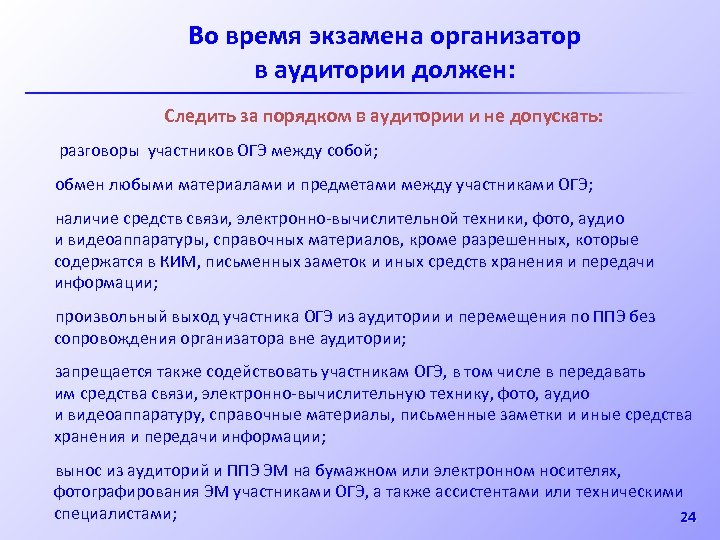 Во время экзамена организатор в аудитории должен:

Следить за порядком в аудитории и не допускать:

разговоры участников ОГЭ между собой;

обмен любыми материалами и предметами между участниками ОГЭ;

наличие средств связи, электронно-вычислительной техники, фото, аудио и видеоаппаратуры, справочных материалов, кроме разрешенных, которые содержатся в КИМ, письменных заметок и иных средств хранения и передачи информации;

произвольный выход участника ОГЭ из аудитории и перемещения по ППЭ без сопровождения организатора вне аудитории;

запрещается также содействовать участникам ОГЭ, в том числе в передавать им средства связи, электронно-вычислительную технику, фото, аудио и видеоаппаратуру, справочные материалы, письменные заметки и иные средства хранения и передачи информации;

вынос из аудиторий и ППЭ ЭМ на бумажном или электронном носителях, фотографирования ЭМ участниками ОГЭ, а также ассистентами или техническими специалистами;

24